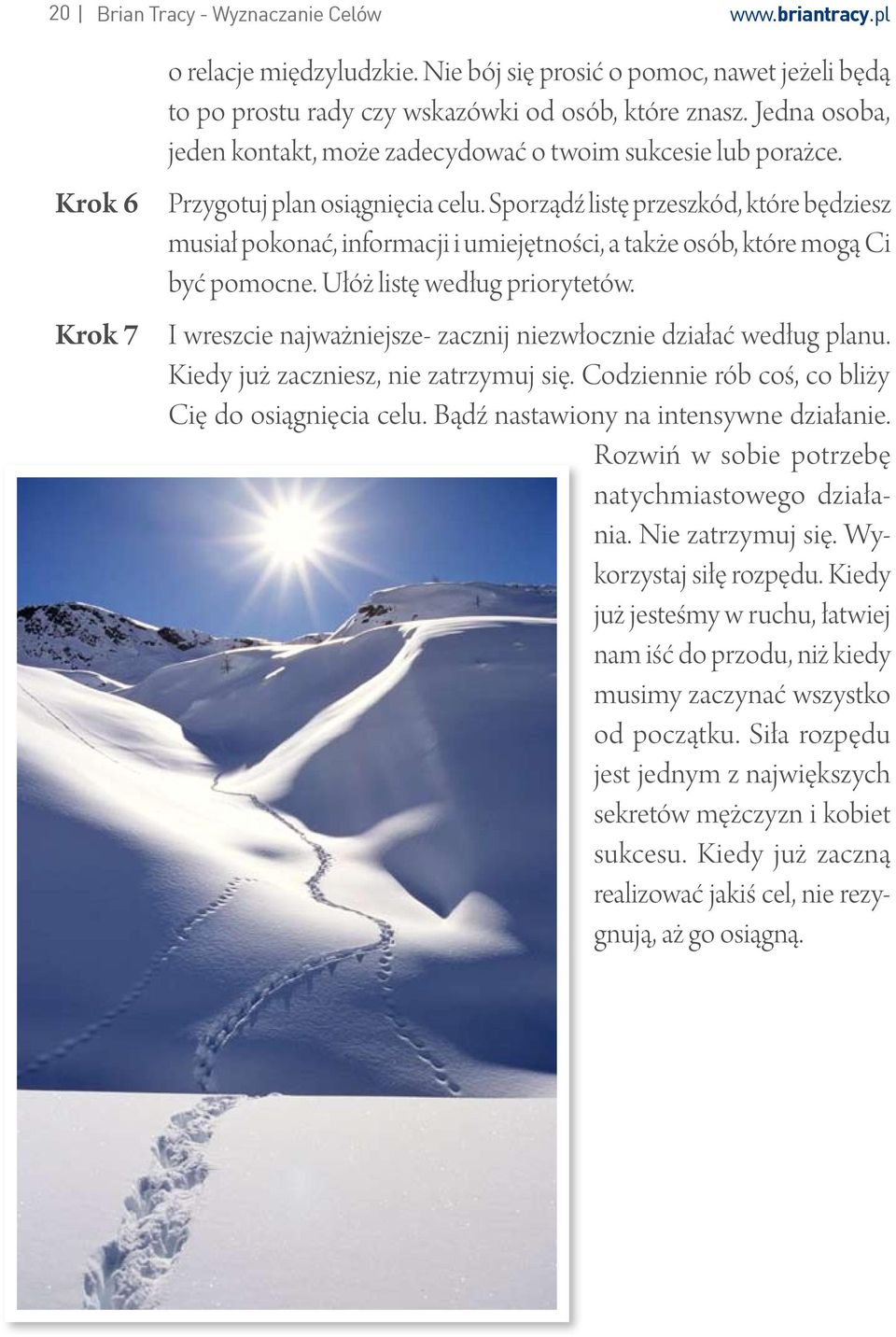 20 | Brian Tracy - Wyznaczanie Celów www.briantracy.pl

o relacje międzyludzkie. Nie bój się prosić o pomoc, nawet jeżeli będą to po prostu rady czy wskazówki od osób, które znasz. Jedna osoba, jeden kontakt, może zadecydować o twoim sukcesie lub porażce.

Krok 6 Przygotuj plan osiągnięcia celu. Sporządź listę przeszkód, które będziesz musiał pokonać, informacji i umiejętności, a także osób, które mogą Ci być pomocne. Ułóż listę według priorytetów.

Krok 7 I wreszcie najważniejsze- zacznij niezwłocznie działać według planu. Kiedy już zaczniesz, nie zatrzymuj się. Codziennie rób coś, co bliży Cię do osiągnięcia celu. Bądź nastawiony na intensywne działanie. Rozwiń w sobie potrzebę natychmiastowego działania. Nie zatrzymuj się. Wykorzystaj siłę rozpędu. Kiedy już jesteśmy w ruchu, łatwiej nam iść do przodu, niż kiedy musimy zaczynać wszystko od początku. Siła rozpędu jest jednym z największych sekretów mężczyzn i kobiet sukcesu. Kiedy już zaczną realizować jakiś cel, nie rezygnują, aż go osiągną.